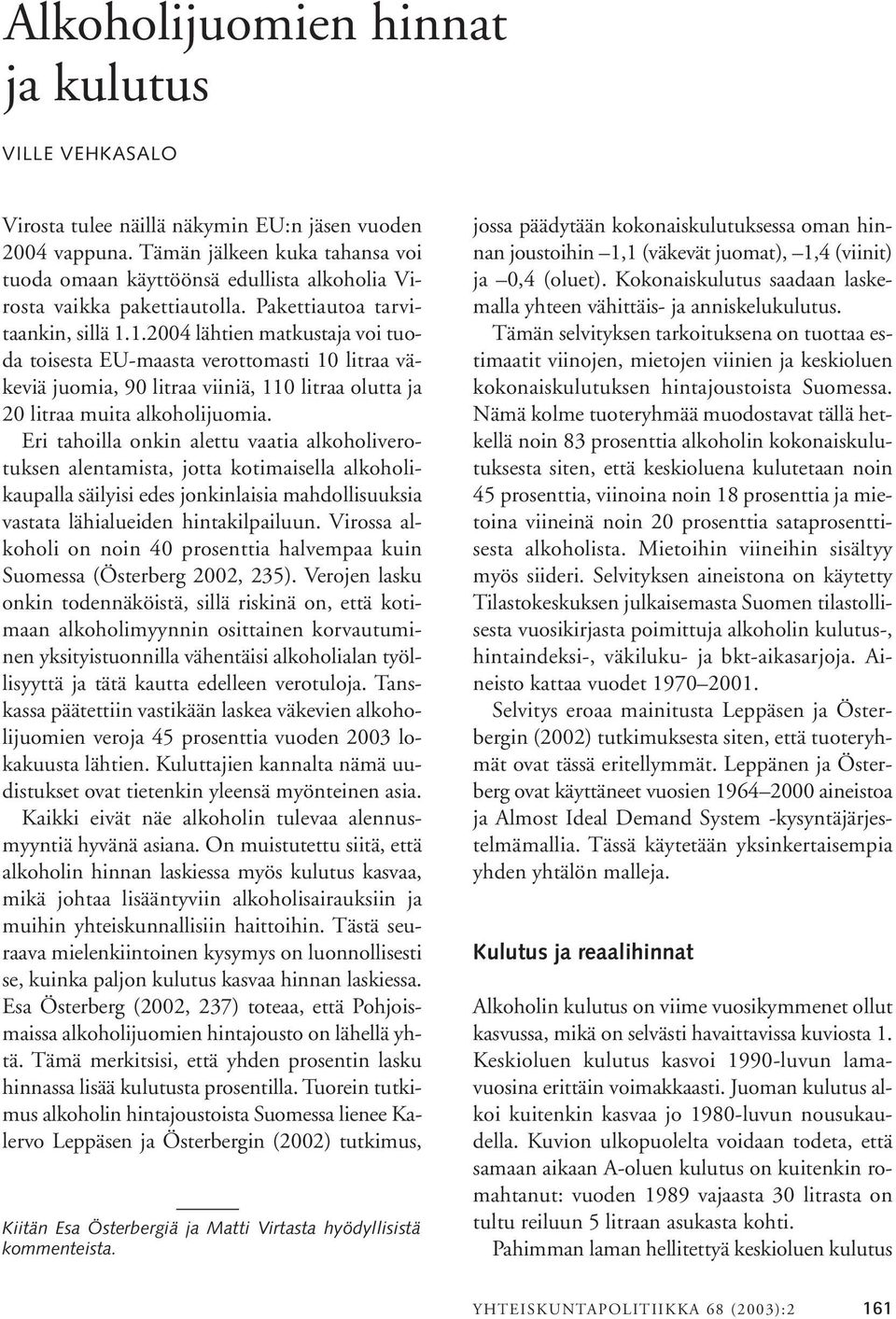 Alkoholijuomien hinnat ja kulutus

VILLE VEHKASALO

Virosta tulee näillä näkymin EU:n jäsen vuoden 2004 vappuna. Tämän jälkeen kuka tahansa voi tuoda omaan käyttöönsä edullista alkoholia Virosta vaikka pakettiautolla. Pakettiautoa tarvitaankin, sillä 1.1.2004 lähtien matkustaja voi tuoda toisesta EU-maasta verottomasti 10 litraa väkeviä juomia, 90 litraa viiniä, 110 litraa olutta ja 20 litraa muita alkoholijuomia.

Eri tahoilla onkin alettu vaatia alkoholiverotuksen alentamista, jotta kotimaisella alkoholikaupalla säilyisi edes jonkinlaisia mahdollisuuksia vastata lähialueiden hintakilpailuun. Virossa alkoholi on noin 40 prosenttia halvempaa kuin Suomessa (Österberg 2002, 235). Verojen lasku onkin todennäköistä, sillä riskinä on, että kotimaan alkoholimyynnin osittainen korvautuminen yksityistuonnilla vähentäisi alkoholialan työllisyyttä ja tätä kautta edelleen verotuloja. Tanskassa päätettiin vastikään laskea väkevien alkoholijuomien veroja 45 prosenttia vuoden 2003 lokakuusta lähtien. Kuluttajien kannalta nämä uudistukset ovat tietenkin yleensä myönteinen asia.

Kaikki eivät näe alkoholin tulevaa alennusmyyntiä hyvänä asiana. On muistutettu siitä, että alkoholin hinnan laskiessa myös kulutus kasvaa, mikä johtaa lisääntyviin alkoholisairauksiin ja muihin yhteiskunnallisiin haittoihin. Tästä seuraava mielenkiintoinen kysymys on luonnollisesti se, kuinka paljon kulutus kasvaa hinnan laskiessa. Esa Österberg (2002, 237) toteaa, että Pohjoismaissa alkoholijuomien hintajousto on lähellä yhtä. Tämä merkitsisi, että yhden prosentin lasku hinnassa lisää kulutusta prosentilla. Tuorein tutkimus alkoholin hintajoustoista Suomessa lienee Kalervo Leppäsen ja Österbergin (2002) tutkimus,

Kiitän Esa Österbergiä ja Matti Virtasta hyödyllisistä kommenteista.

jossa päädytään kokonaiskulutuksessa oman hinnan joustoihin –1,1 (väkevät juomat), –1,4 (viinit) ja –0,4 (oluet). Kokonaiskulutus saadaan laskemalla yhteen vähittäis- ja anniskelukulutus.

Tämän selvityksen tarkoituksena on tuottaa estimaatit viinojen, mietojen viinien ja keskioluen kokonaiskulutuksen hintajoustoista Suomessa. Nämä kolme tuoteryhmää muodostavat tällä hetkellä noin 83 prosenttia alkoholin kokonaiskulutuksesta siten, että keskioluena kulutetaan noin 45 prosenttia, viinoina noin 18 prosenttia ja mietoina viineinä noin 20 prosenttia sataprosenttisesta alkoholista. Mietoihin viineihin sisältyy myös siideri. Selvityksen aineistona on käytetty Tilastokeskuksen julkaisemasta Suomen tilastollisesta vuosikirjasta poimittuja alkoholin kulutus-, hintaindeksi-, väkiluku- ja bkt-aikasarjoja. Aineisto kattaa vuodet 1970–2001.

Selvitys eroaa mainitusta Leppäsen ja Österbergin (2002) tutkimuksesta siten, että tuoteryhmät ovat tässä eritellymmät. Leppänen ja Österberg ovat käyttäneet vuosien 1964–2000 aineistoa ja Almost Ideal Demand System -kysyntäjärjestelmämallia. Tässä käytetään yksinkertaisempia yhden yhtälön malleja.

Kulutus ja reaalihinnat

Alkoholin kulutus on viime vuosikymmenet ollut kasvussa, mikä on selvästi havaittavissa kuviosta 1. Keskioluen kulutus kasvoi 1990-luvun lamavuosina erittäin voimakkaasti. Juoman kulutus alkoi kuitenkin kasvaa jo 1980-luvun nousukaudella. Kuvion ulkopuolelta voidaan todeta, että samaan aikaan A-oluen kulutus on kuitenkin romahtanut: vuoden 1989 vajaasta 30 litrasta on tultu reiluun 5 litraan asukasta kohti.

Pahimman laman hellitettyä keskioluen kulutus

YHTEISKUNTAPOLITIIKKA 68 (2003):2 161